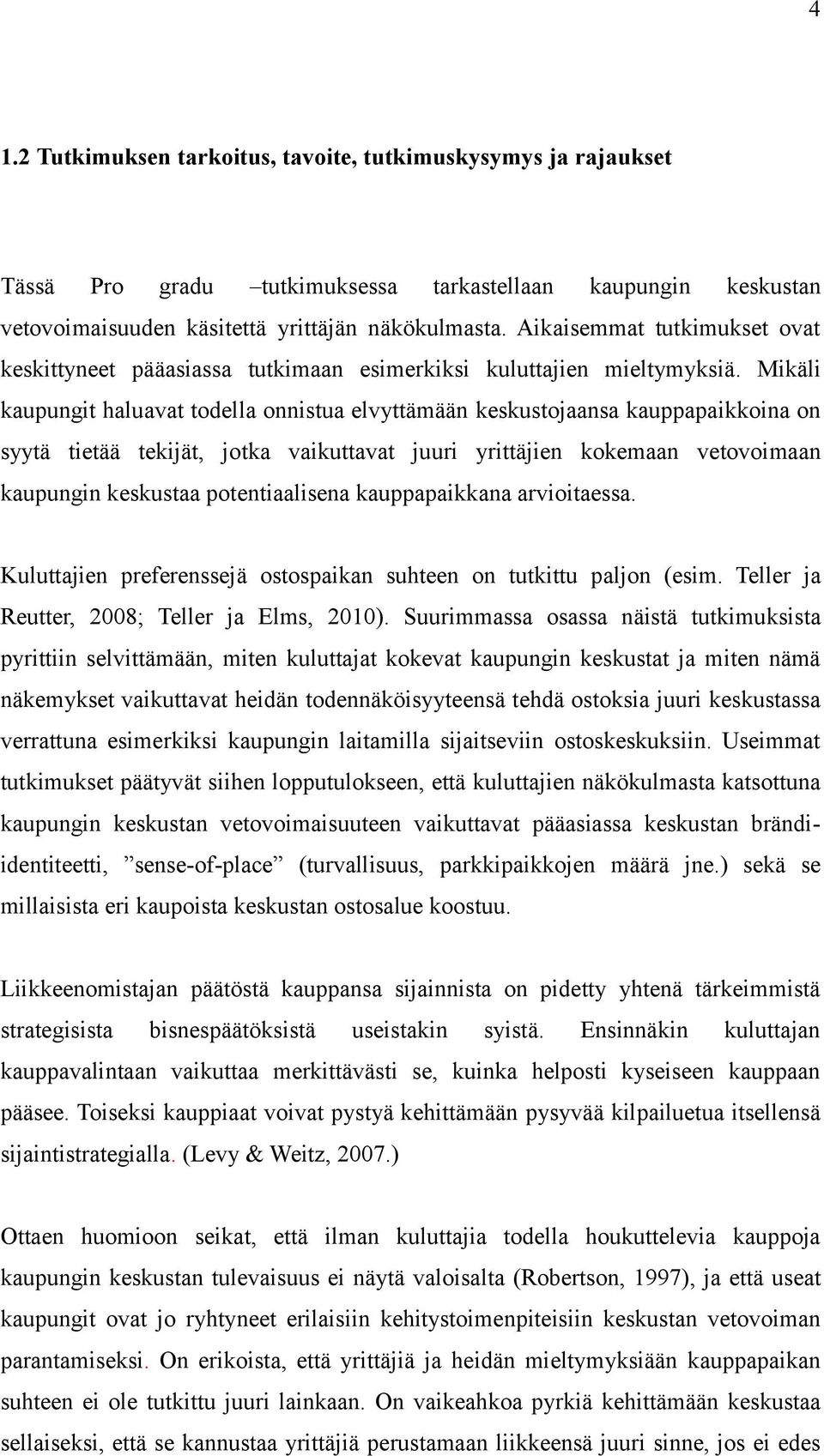 4

1.2 Tutkimuksen tarkoitus, tavoite, tutkimuskysymys ja rajaukset

Tässä Pro gradu –tutkimuksessa tarkastellaan kaupungin keskustan vetovoimaisuuden käsitettä yrittäjän näkökulmasta. Aikaisemmat tutkimukset ovat keskittyneet pääasiassa tutkimaan esimerkiksi kuluttajien mieltymyksiä. Mikäli kaupungit haluavat todella onnistua elvyttämään keskustojaansa kauppapaikkoina on syytä tietää tekijät, jotka vaikuttavat juuri yrittäjien kokemaan vetovoimaan kaupungin keskustaa potentiaalisena kauppapaikkana arvioitaessa.

Kuluttajien preferenssejä ostospaikan suhteen on tutkittu paljon (esim. Teller ja Reutter, 2008; Teller ja Elms, 2010). Suurimmassa osassa näistä tutkimuksista pyrittiin selvittämään, miten kuluttajat kokevat kaupungin keskustat ja miten nämä näkemykset vaikuttavat heidän todennäköisyyteensä tehdä ostoksia juuri keskustassa verrattuna esimerkiksi kaupungin laitamilla sijaitseviin ostoskeskuksiin. Useimmat tutkimukset päätyvät siihen lopputulokseen, että kuluttajien näkökulmasta katsottuna kaupungin keskustan vetovoimaisuuteen vaikuttavat pääasiassa keskustan brändi-identiteetti, ”sense-of-place” (turvallisuus, parkkipaikkojen määrä jne.) sekä se millaisista eri kaupoista keskustan ostosalue koostuu.

Liikkeenomistajan päätöstä kauppansa sijainnista on pidetty yhtenä tärkeimmistä strategisista bisnespäätöksistä useistakin syistä. Ensinnäkin kuluttajan kauppavalintaan vaikuttaa merkittävästi se, kuinka helposti kyseiseen kauppaan pääsee. Toiseksi kauppiaat voivat pystyä kehittämään pysyvää kilpailuetua itsellensä sijaintistrategialla. (Levy & Weitz, 2007.)

Ottaen huomioon seikat, että ilman kuluttajia todella houkuttelevia kauppoja kaupungin keskustan tulevaisuus ei näytä valoisalta (Robertson, 1997), ja että useat kaupungit ovat jo ryhtyneet erilaisiin kehitystoimenpiteisiin keskustan vetovoiman parantamiseksi. On erikoista, että yrittäjiä ja heidän mieltymyksiään kauppapaikan suhteen ei ole tutkittu juuri lainkaan. On vaikeahkoa pyrkiä kehittämään keskustaa sellaiseksi, että se kannustaa yrittäjiä perustamaan liikkeensä juuri sinne, jos ei edes